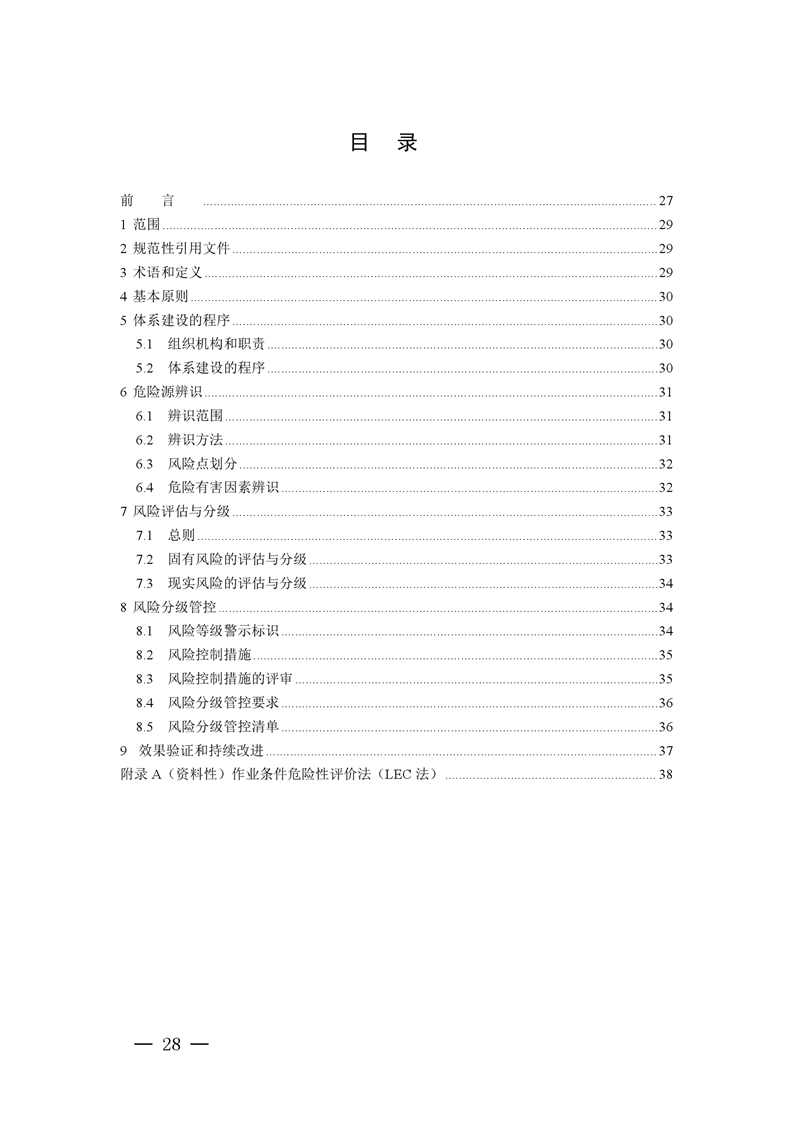 目 录

前 言 27
1 范围 29
2 规范性引用文件 29
3 术语和定义 29
4 基本原则 30
5 体系建设的程序 30
5.1 组织机构和职责 30
5.2 体系建设的程序 30
6 危险源辨识 31
6.1 辨识范围 31
6.2 辨识方法 31
6.3 风险点划分 32
6.4 危险有害因素辨识 32
7 风险评估与分级 33
7.1 总则 33
7.2 固有风险的评估与分级 33
7.3 现实风险的评估与分级 34
8 风险分级管控 34
8.1 风险等级警示标识 34
8.2 风险控制措施 35
8.3 风险控制措施的评审 35
8.4 风险分级管控要求 36
8.5 风险分级管控清单 36
9 效果验证和持续改进 37
附录A（资料性）作业条件危险性评价法（LEC法） 38

— 28 —